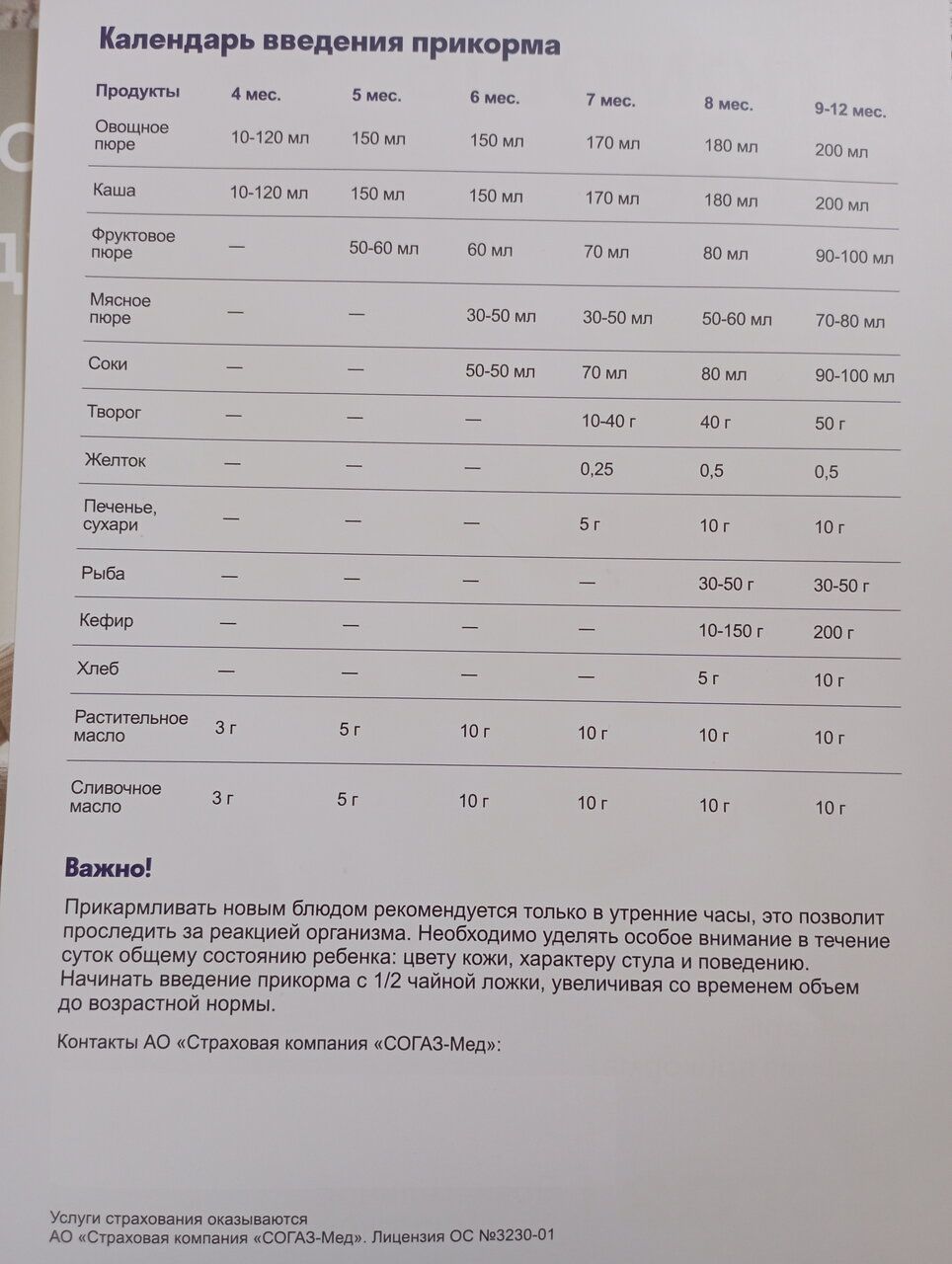 Календарь введения прикорма

| Продукты | 4 мес. | 5 мес. | 6 мес. | 7 мес. | 8 мес. | 9-12 мес. |
|---|---|---|---|---|---|---|
| Овощное пюре | 10-120 мл | 150 мл | 150 мл | 170 мл | 180 мл | 200 мл |
| Каша | 10-120 мл | 150 мл | 150 мл | 170 мл | 180 мл | 200 мл |
| Фруктовое пюре | — | 50-60 мл | 60 мл | 70 мл | 80 мл | 90-100 мл |
| Мясное пюре | — | — | 30-50 мл | 30-50 мл | 50-60 мл | 70-80 мл |
| Соки | — | — | 50-50 мл | 70 мл | 80 мл | 90-100 мл |
| Творог | — | — | — | 10-40 г | 40 г | 50 г |
| Желток | — | — | — | 0,25 | 0,5 | 0,5 |
| Печенье, сухари | — | — | — | 5 г | 10 г | 10 г |
| Рыба | — | — | — | — | 30-50 г | 30-50 г |
| Кефир | — | — | — | — | 10-150 г | 200 г |
| Хлеб | — | — | — | — | 5 г | 10 г |
| Растительное масло | 3 г | 5 г | 10 г | 10 г | 10 г | 10 г |
| Сливочное масло | 3 г | 5 г | 10 г | 10 г | 10 г | 10 г |

Важно!

Прикармливать новым блюдом рекомендуется только в утренние часы, это позволит проследить за реакцией организма. Необходимо уделять особое внимание в течение суток общему состоянию ребенка: цвету кожи, характеру стула и поведению. Начинать введение прикорма с 1/2 чайной ложки, увеличивая со временем объем до возрастной нормы.

Контакты АО «Страховая компания «СОГАЗ-Мед»:

Услуги страхования оказываются
АО «Страховая компания «СОГАЗ-Мед». Лицензия ОС №3230-01